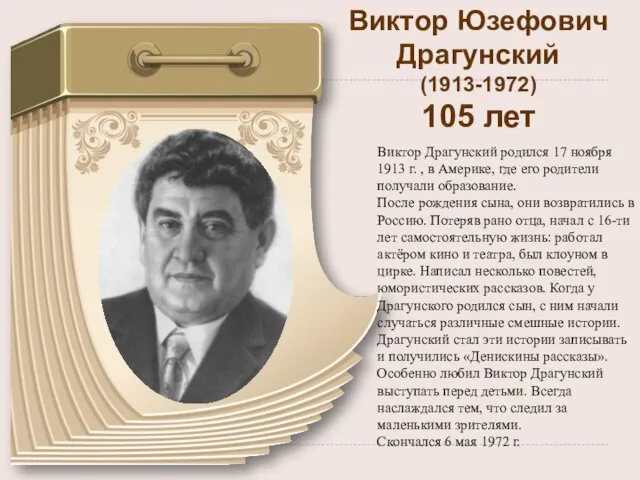 Виктор Юзефович Драгунский
(1913-1972)
105 лет

Виктор Драгунский родился 17 ноября 1913 г. , в Америке, где его родители получали образование.
После рождения сына, они возвратились в Россию. Потеряв рано отца, начал с 16-ти лет самостоятельную жизнь: работал актёром кино и театра, был клоуном в цирке. Написал несколько повестей, юмористических рассказов. Когда у Драгунского родился сын, с ним начали случаться различные смешные истории. Драгунский стал эти истории записывать и получились «Денискины рассказы». Особенно любил Виктор Драгунский выступать перед детьми. Всегда наслаждался тем, что следил за маленькими зрителями.
Скончался 6 мая 1972 г.